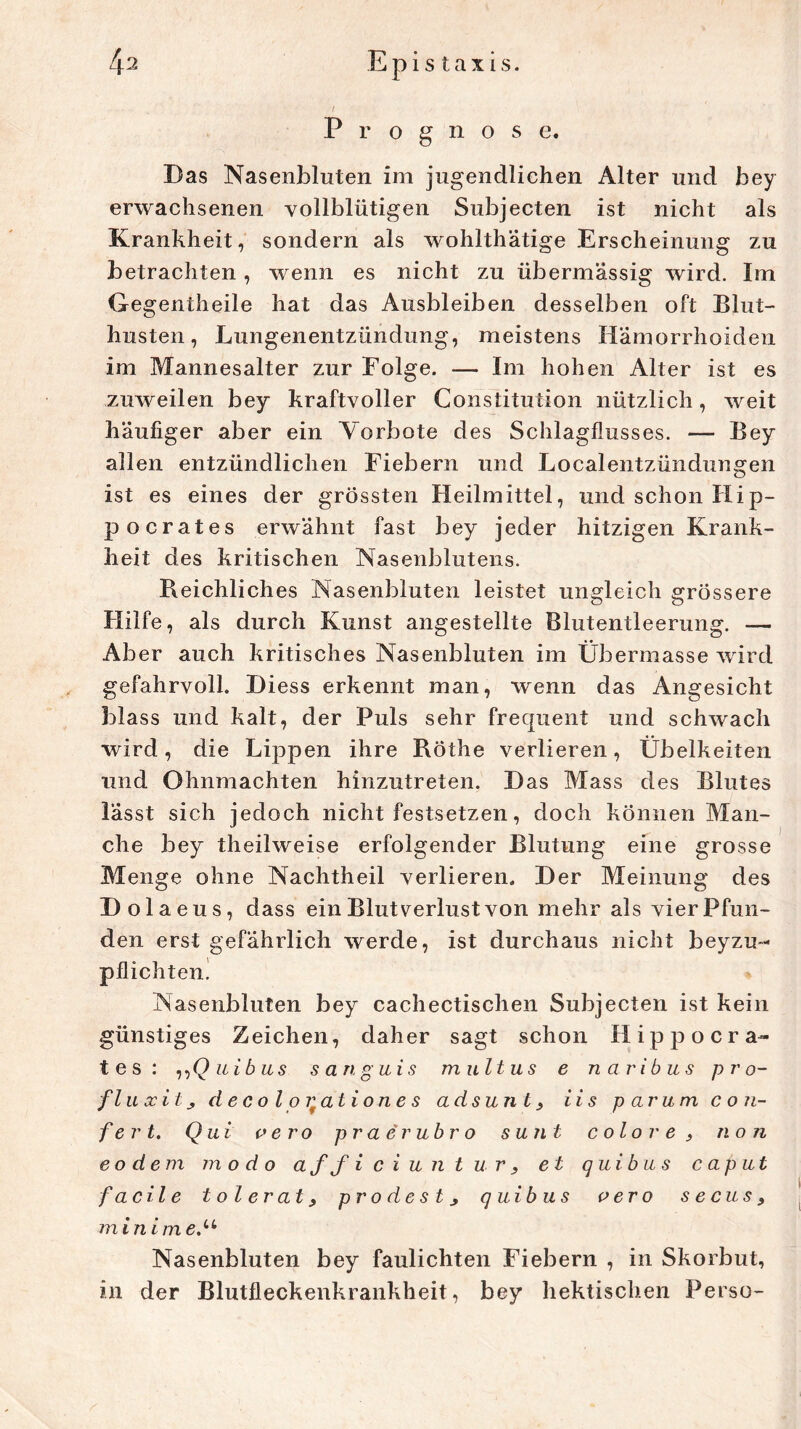 42 Epistaxis.

Prognose.

Das Nasenbluten im jugendlichen Alter und bey erwachsenen vollblütigen Subjecten ist nicht als Krankheit, sondern als wohlthätige Erscheinung zu betrachten, wenn es nicht zu übermässig wird. Im Gegentheile hat das Ausbleiben desselben oft Bluthusten, Lungenentzündung, meistens Hämorrhoiden im Mannesalter zur Folge. — Im hohen Alter ist es zuweilen bey kraftvoller Constitution nützlich, weit häufiger aber ein Vorbote des Schlagflusses. — Bey allen entzündlichen Fiebern und Localentzündungen ist es eines der grössten Heilmittel, und schon Hippocrates erwähnt fast bey jeder hitzigen Krankheit des kritischen Nasenblutens.

Reichliches Nasenbluten leistet ungleich grössere Hilfe, als durch Kunst angestellte Blutentleerung. — Aber auch kritisches Nasenbluten im Übermasse wird gefahrvoll. Diess erkennt man, wenn das Angesicht blass und kalt, der Puls sehr frequent und schwach wird, die Lippen ihre Röthe verlieren, Übelkeiten und Ohnmachten hinzutreten. Das Mass des Blutes lässt sich jedoch nicht festsetzen, doch können Manche bey theilweise erfolgender Blutung eine grosse Menge ohne Nachtheil verlieren. Der Meinung des Dolaeus, dass ein Blutverlust von mehr als vier Pfunden erst gefährlich werde, ist durchaus nicht beyzupflichten.

Nasenbluten bey cachectischen Subjecten ist kein günstiges Zeichen, daher sagt schon Hippocrates: „Quibus sanguis multus e naribus profluxit, decolorationes adsunt, iis parum confert. Qui vero praerubro sunt colore, non eodem modo afficiuntur, et quibus caput facile tolerat, prodest, quibus vero secus, minime.“

Nasenbluten bey faulichten Fiebern, in Skorbut, in der Blutfleckenkrankheit, bey hektischen Perso-